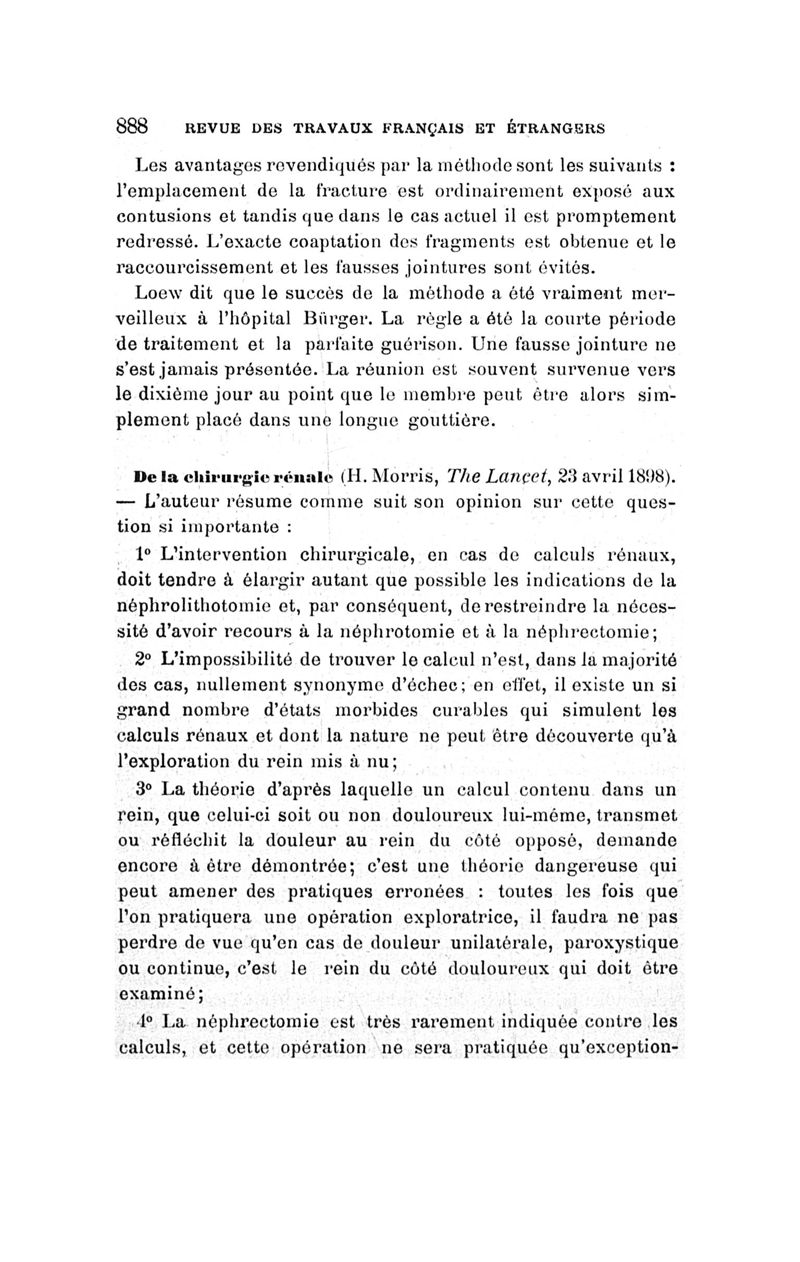 888 REVUE DES TRAVAUX FRANÇAIS ET ÉTRANGERS

Les avantages revendiqués par la méthode sont les suivants : l'emplacement de la fracture est ordinairement exposé aux contusions et tandis que dans le cas actuel il est promptement redressé. L'exacte coaptation des fragments est obtenue et le raccourcissement et les fausses jointures sont évités.

Loew dit que le succès de la méthode a été vraiment merveilleux à l'hôpital Bürger. La règle a été la courte période de traitement et la parfaite guérison. Une fausse jointure ne s'est jamais présentée. La réunion est souvent survenue vers le dixième jour au point que le membre peut être alors simplement placé dans une longue gouttière.

De la chirurgie rénale (H. Morris, The Lancet, 23 avril 1898). — L'auteur résume comme suit son opinion sur cette question si importante :

1° L'intervention chirurgicale, en cas de calculs rénaux, doit tendre à élargir autant que possible les indications de la néphrolithotomie et, par conséquent, de restreindre la nécessité d'avoir recours à la néphrotomie et à la néphrectomie;

2° L'impossibilité de trouver le calcul n'est, dans la majorité des cas, nullement synonyme d'échec; en effet, il existe un si grand nombre d'états morbides curables qui simulent les calculs rénaux et dont la nature ne peut être découverte qu'à l'exploration du rein mis à nu;

3° La théorie d'après laquelle un calcul contenu dans un rein, que celui-ci soit ou non douloureux lui-même, transmet ou réfléchit la douleur au rein du côté opposé, demande encore à être démontrée; c'est une théorie dangereuse qui peut amener des pratiques erronées : toutes les fois que l'on pratiquera une opération exploratrice, il faudra ne pas perdre de vue qu'en cas de douleur unilatérale, paroxystique ou continue, c'est le rein du côté douloureux qui doit être examiné;

4° La néphrectomie est très rarement indiquée contre les calculs, et cette opération ne sera pratiquée qu'exception-